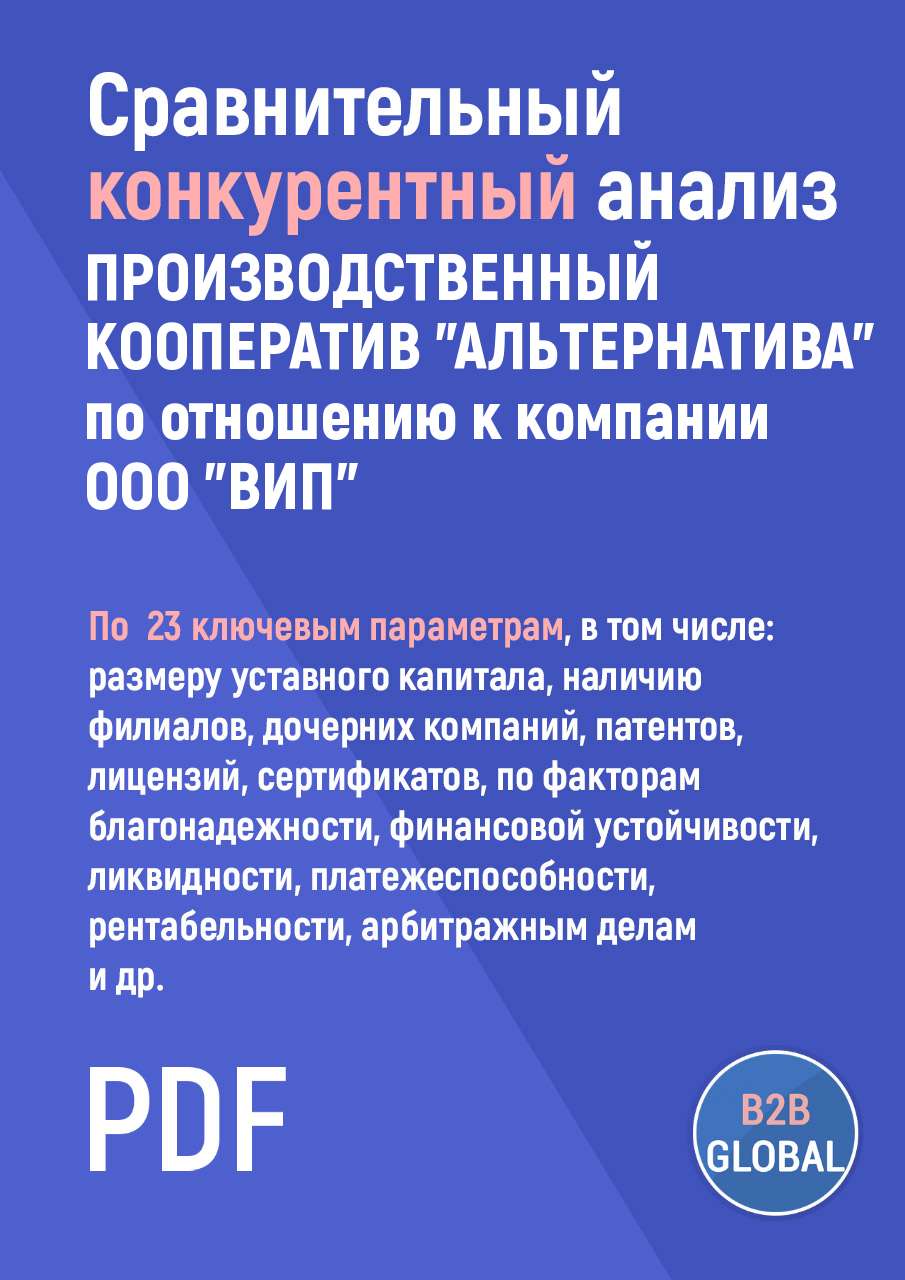 Сравнительный конкурентный анализ ПРОИЗВОДСТВЕННЫЙ КООПЕРАТИВ "АЛЬТЕРНАТИВА" по отношению к компании ООО "ВИП"

По 23 ключевым параметрам, в том числе: размеру уставного капитала, наличию филиалов, дочерних компаний, патентов, лицензий, сертификатов, по факторам благонадежности, финансовой устойчивости, ликвидности, платежеспособности, рентабельности, арбитражным делам и др.

PDF

B2B GLOBAL